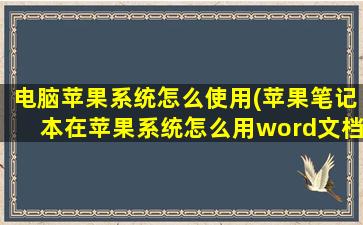 电脑苹果系统怎么使用(苹果笔记本在苹果系统怎么用word文档